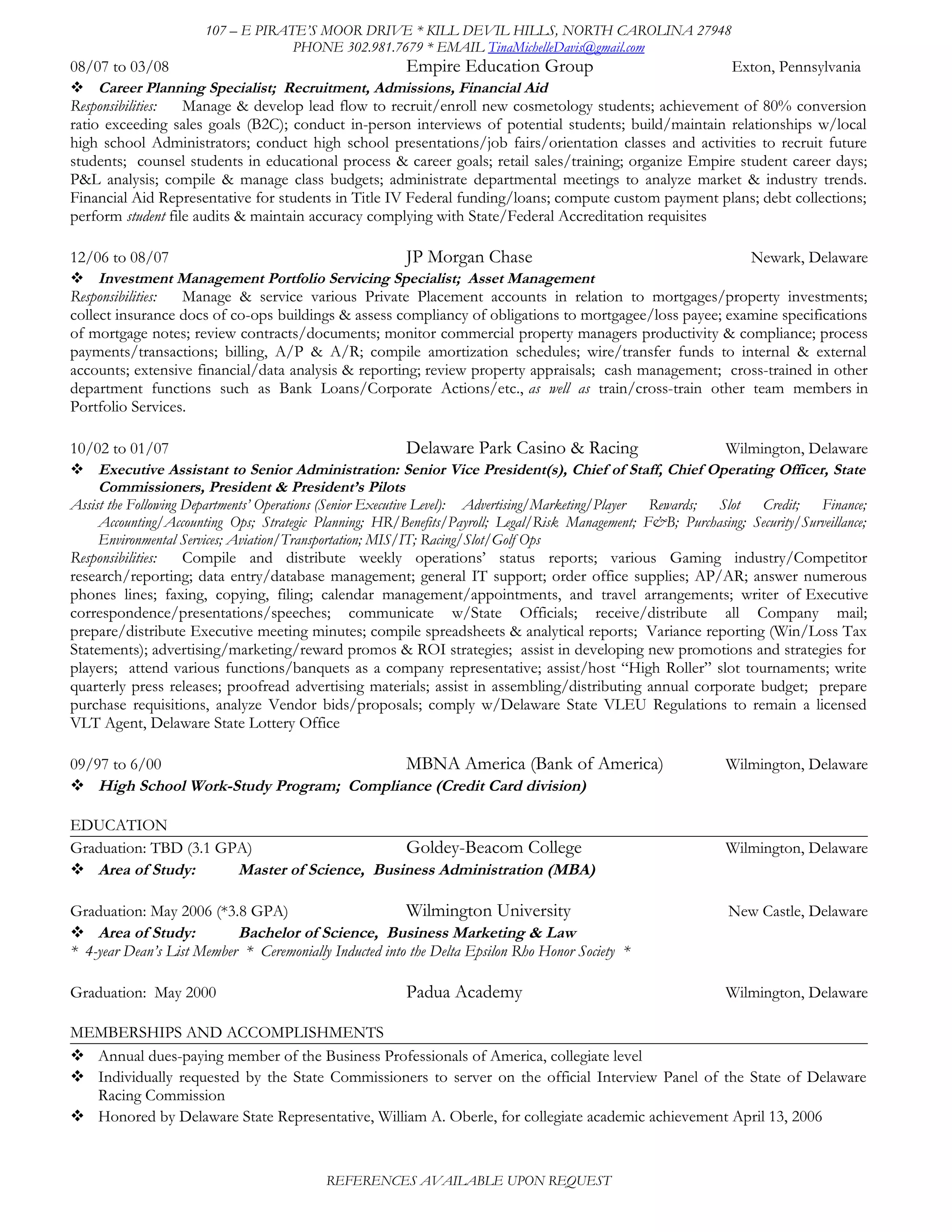 107 – E PIRATE'S MOOR DRIVE * KILL DEVIL HILLS, NORTH CAROLINA 27948
PHONE 302.981.7679 * EMAIL TinaMichelleDavis@gmail.com

08/07 to 03/08 Empire Education Group Exton, Pennsylvania

❖ Career Planning Specialist; Recruitment, Admissions, Financial Aid

Responsibilities: Manage & develop lead flow to recruit/enroll new cosmetology students; achievement of 80% conversion ratio exceeding sales goals (B2C); conduct in-person interviews of potential students; build/maintain relationships w/local high school Administrators; conduct high school presentations/job fairs/orientation classes and activities to recruit future students; counsel students in educational process & career goals; retail sales/training; organize Empire student career days; P&L analysis; compile & manage class budgets; administrate departmental meetings to analyze market & industry trends. Financial Aid Representative for students in Title IV Federal funding/loans; compute custom payment plans; debt collections; perform student file audits & maintain accuracy complying with State/Federal Accreditation requisites

12/06 to 08/07 JP Morgan Chase Newark, Delaware

❖ Investment Management Portfolio Servicing Specialist; Asset Management

Responsibilities: Manage & service various Private Placement accounts in relation to mortgages/property investments; collect insurance docs of co-ops buildings & assess compliancy of obligations to mortgagee/loss payee; examine specifications of mortgage notes; review contracts/documents; monitor commercial property managers productivity & compliance; process payments/transactions; billing, A/P & A/R; compile amortization schedules; wire/transfer funds to internal & external accounts; extensive financial/data analysis & reporting; review property appraisals; cash management; cross-trained in other department functions such as Bank Loans/Corporate Actions/etc., as well as train/cross-train other team members in Portfolio Services.

10/02 to 01/07 Delaware Park Casino & Racing Wilmington, Delaware

❖ Executive Assistant to Senior Administration: Senior Vice President(s), Chief of Staff, Chief Operating Officer, State Commissioners, President & President's Pilots

Assist the Following Departments' Operations (Senior Executive Level): Advertising/Marketing/Player Rewards; Slot Credit; Finance; Accounting/Accounting Ops; Strategic Planning; HR/Benefits/Payroll; Legal/Risk Management; F&B; Purchasing; Security/Surveillance; Environmental Services; Aviation/Transportation; MIS/IT; Racing/Slot/Golf Ops

Responsibilities: Compile and distribute weekly operations' status reports; various Gaming industry/Competitor research/reporting; data entry/database management; general IT support; order office supplies; AP/AR; answer numerous phones lines; faxing, copying, filing; calendar management/appointments, and travel arrangements; writer of Executive correspondence/presentations/speeches; communicate w/State Officials; receive/distribute all Company mail; prepare/distribute Executive meeting minutes; compile spreadsheets & analytical reports; Variance reporting (Win/Loss Tax Statements); advertising/marketing/reward promos & ROI strategies; assist in developing new promotions and strategies for players; attend various functions/banquets as a company representative; assist/host "High Roller" slot tournaments; write quarterly press releases; proofread advertising materials; assist in assembling/distributing annual corporate budget; prepare purchase requisitions, analyze Vendor bids/proposals; comply w/Delaware State VLEU Regulations to remain a licensed VLT Agent, Delaware State Lottery Office

09/97 to 6/00 MBNA America (Bank of America) Wilmington, Delaware

❖ High School Work-Study Program; Compliance (Credit Card division)

EDUCATION

Graduation: TBD (3.1 GPA) Goldey-Beacom College Wilmington, Delaware

❖ Area of Study: Master of Science, Business Administration (MBA)

Graduation: May 2006 (*3.8 GPA) Wilmington University New Castle, Delaware

❖ Area of Study: Bachelor of Science, Business Marketing & Law

* 4-year Dean's List Member * Ceremonially Inducted into the Delta Epsilon Rho Honor Society *

Graduation: May 2000 Padua Academy Wilmington, Delaware

MEMBERSHIPS AND ACCOMPLISHMENTS

❖ Annual dues-paying member of the Business Professionals of America, collegiate level
❖ Individually requested by the State Commissioners to server on the official Interview Panel of the State of Delaware Racing Commission
❖ Honored by Delaware State Representative, William A. Oberle, for collegiate academic achievement April 13, 2006

REFERENCES AVAILABLE UPON REQUEST